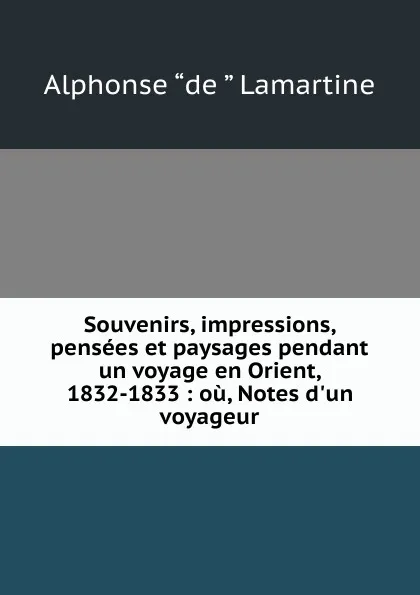 Alphonse “de ” Lamartine

Souvenirs, impressions, pensées et paysages pendant un voyage en Orient, 1832-1833 : où, Notes d'un voyageur